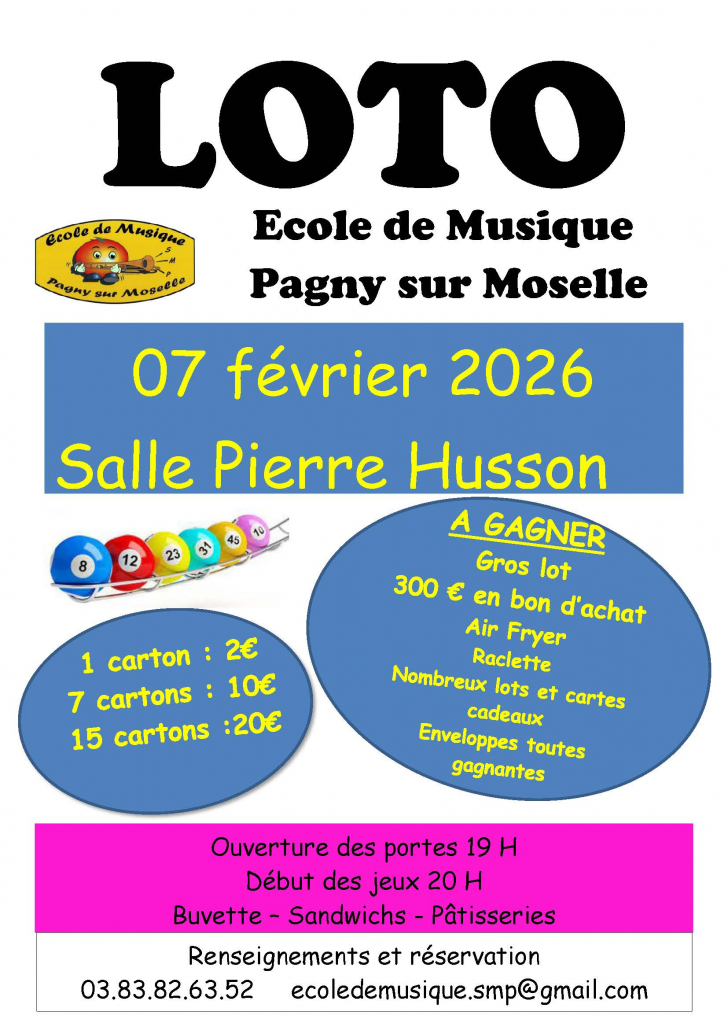 LOTO

Ecole de Musique
Pagny sur Moselle

Ecole de Musique
Pagny sur Moselle

07 février 2026
Salle Pierre Husson

8 12 23 31 45 10

1 carton : 2€
7 cartons : 10€
15 cartons :20€

A GAGNER
Gros lot
300 € en bon d'achat
Air Fryer
Raclette
Nombreux lots et cartes cadeaux
Enveloppes toutes gagnantes

Ouverture des portes 19 H
Début des jeux 20 H
Buvette – Sandwichs - Pâtisseries

Renseignements et réservation
03.83.82.63.52 ecoledemusique.smp@gmail.com